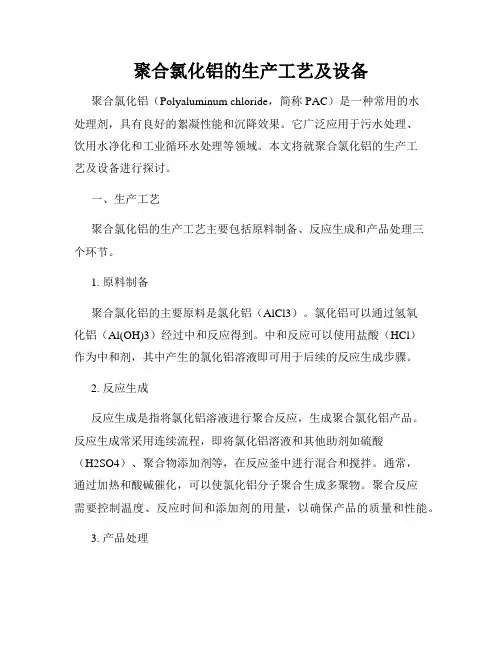 聚合氯化铝的生产工艺及设备

聚合氯化铝（Polyaluminum chloride，简称 PAC）是一种常用的水处理剂，具有良好的絮凝性能和沉降效果。它广泛应用于污水处理、饮用水净化和工业循环水处理等领域。本文将就聚合氯化铝的生产工艺及设备进行探讨。

一、生产工艺

聚合氯化铝的生产工艺主要包括原料制备、反应生成和产品处理三个环节。

1. 原料制备

聚合氯化铝的主要原料是氯化铝（AlCl3）。氯化铝可以通过氢氧化铝（Al(OH)3）经过中和反应得到。中和反应可以使用盐酸（HCl）作为中和剂，其中产生的氯化铝溶液即可用于后续的反应生成步骤。

2. 反应生成

反应生成是指将氯化铝溶液进行聚合反应，生成聚合氯化铝产品。反应生成常采用连续流程，即将氯化铝溶液和其他助剂如硫酸（H2SO4）、聚合物添加剂等，在反应釜中进行混合和搅拌。通常，通过加热和酸碱催化，可以使氯化铝分子聚合生成多聚物。聚合反应需要控制温度、反应时间和添加剂的用量，以确保产品的质量和性能。

3. 产品处理